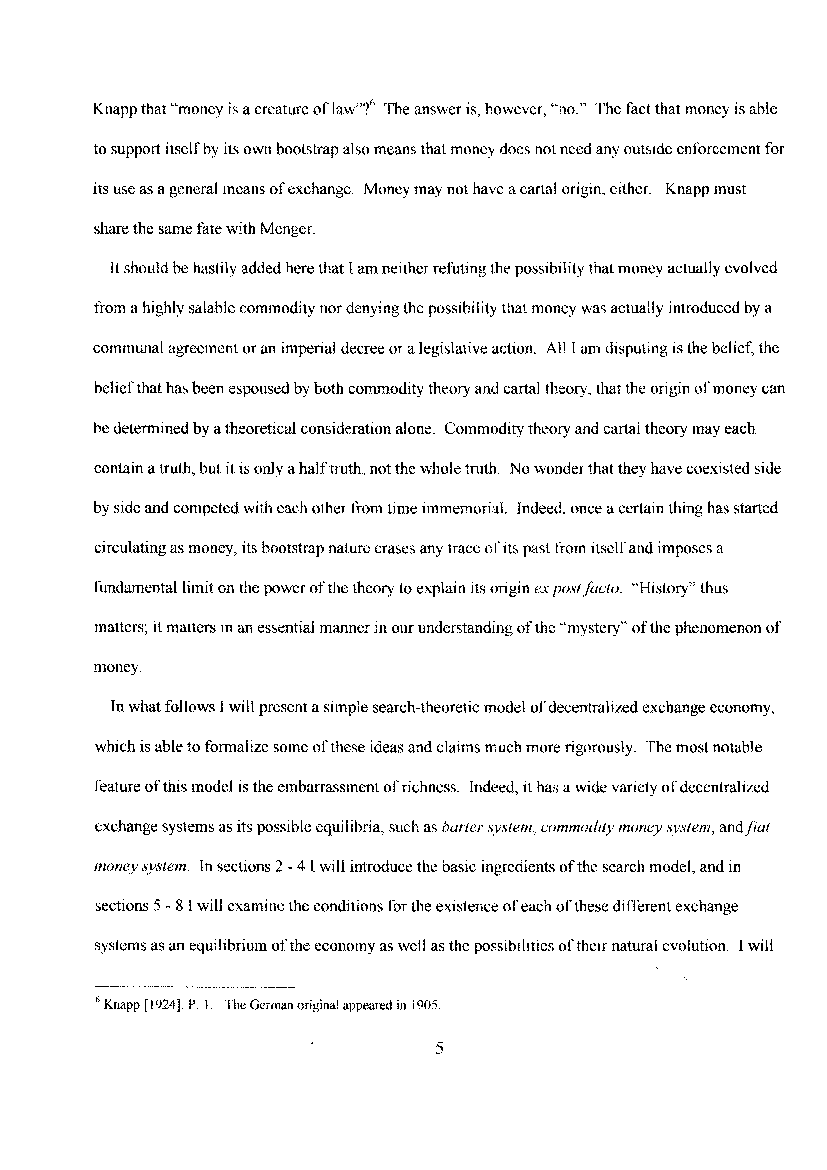 Knapp that "money is a creature of law"?$^6$ The answer is, however, "no." The fact that money is able to support itself by its own bootstrap also means that money does not need any outside enforcement for its use as a general means of exchange. Money may not have a cartal origin, either. Knapp must share the same fate with Menger.

It should be hastily added here that I am neither refuting the possibility that money actually evolved from a highly salable commodity nor denying the possibility that money was actually introduced by a communal agreement or an imperial decree or a legislative action. All I am disputing is the belief, the belief that has been espoused by both commodity theory and cartal theory, that the origin of money can be determined by a theoretical consideration alone. Commodity theory and cartal theory may each contain a truth, but it is only a half truth, not the whole truth. No wonder that they have coexisted side by side and competed with each other from time immemorial. Indeed, once a certain thing has started circulating as money, its bootstrap nature erases any trace of its past from itself and imposes a fundamental limit on the power of the theory to explain its origin ex post facto. "History" thus matters; it matters in an essential manner in our understanding of the "mystery" of the phenomenon of money.

In what follows I will present a simple search-theoretic model of decentralized exchange economy, which is able to formalize some of these ideas and claims much more rigorously. The most notable feature of this model is the embarrassment of richness. Indeed, it has a wide variety of decentralized exchange systems as its possible equilibria, such as barter system, commodity money system, and fiat money system. In sections 2 - 4 I will introduce the basic ingredients of the search model, and in sections 5 - 8 I will examine the conditions for the existence of each of these different exchange systems as an equilibrium of the economy as well as the possibilities of their natural evolution. I will

$^6$ Knapp [1924]. P. 1. The German original appeared in 1905.

5